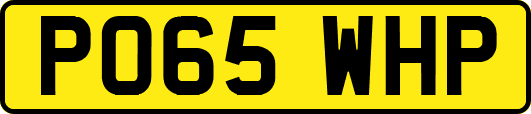 PO65 WHP